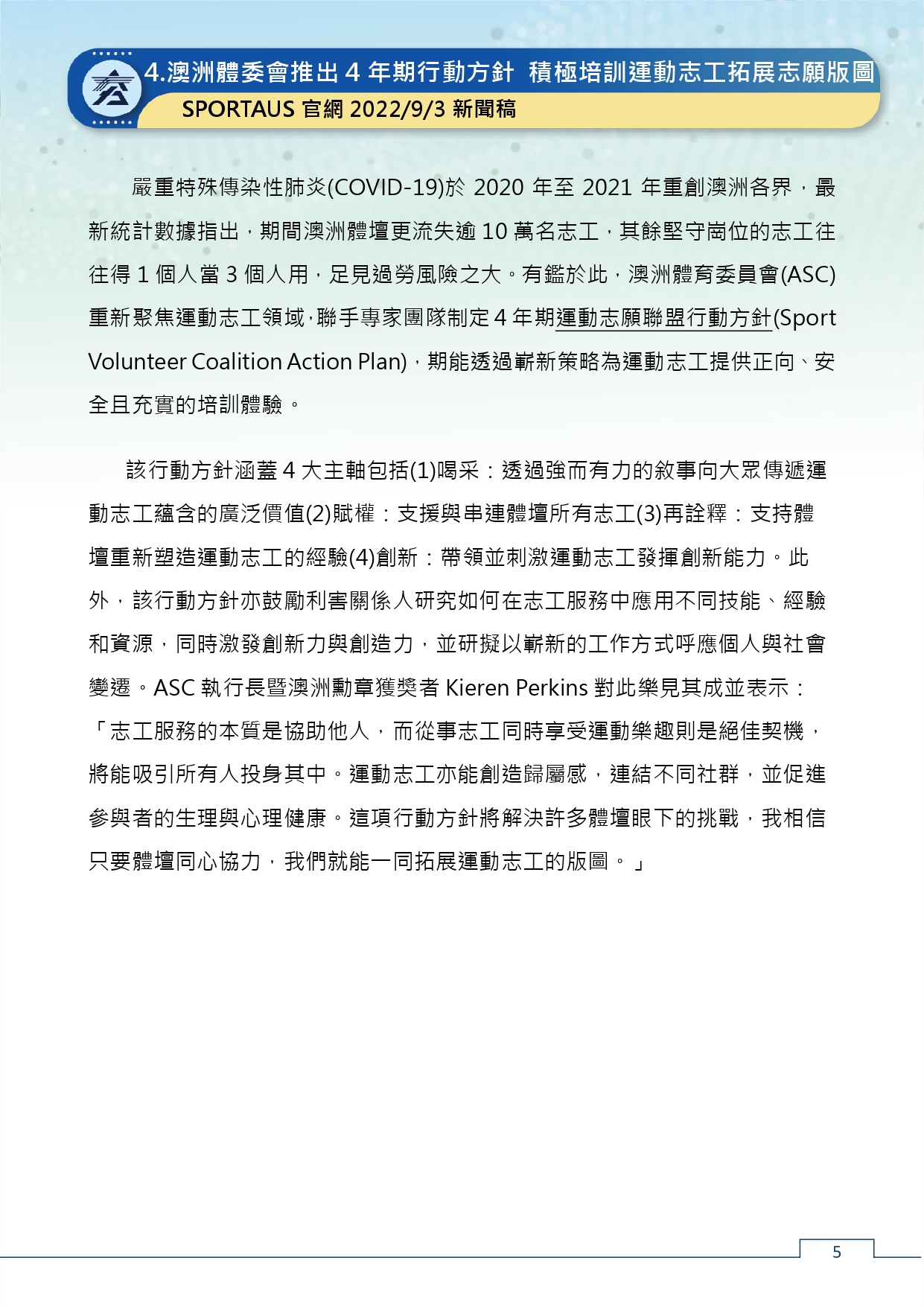 4.澳洲體委會推出 4 年期行動方針 積極培訓運動志工拓展志願版圖
SPORTAUS 官網 2022/9/3 新聞稿

嚴重特殊傳染性肺炎(COVID-19)於 2020 年至 2021 年重創澳洲各界，最新統計數據指出，期間澳洲體壇更流失逾 10 萬名志工，其餘堅守崗位的志工往往得 1 個人當 3 個人用，足見過勞風險之大。有鑑於此，澳洲體育委員會(ASC)重新聚焦運動志工領域，聯手專家團隊制定 4 年期運動志願聯盟行動方針(Sport Volunteer Coalition Action Plan)，期能透過嶄新策略為運動志工提供正向、安全且充實的培訓體驗。

該行動方針涵蓋 4 大主軸包括(1)喝采：透過強而有力的敘事向大眾傳遞運動志工蘊含的廣泛價值(2)賦權：支援與串連體壇所有志工(3)再詮釋：支持體壇重新塑造運動志工的經驗(4)創新：帶領並刺激運動志工發揮創新能力。此外，該行動方針亦鼓勵利害關係人研究如何在志工服務中應用不同技能、經驗和資源，同時激發創新力與創造力，並研擬以嶄新的工作方式呼應個人與社會變遷。ASC 執行長暨澳洲勳章獲獎者 Kieren Perkins 對此樂見其成並表示：「志工服務的本質是協助他人，而從事志工同時享受運動樂趣則是絕佳契機，將能吸引所有人投身其中。運動志工亦能創造歸屬感，連結不同社群，並促進參與者的生理與心理健康。這項行動方針將解決許多體壇眼下的挑戰，我相信只要體壇同心協力，我們就能一同拓展運動志工的版圖。」

5